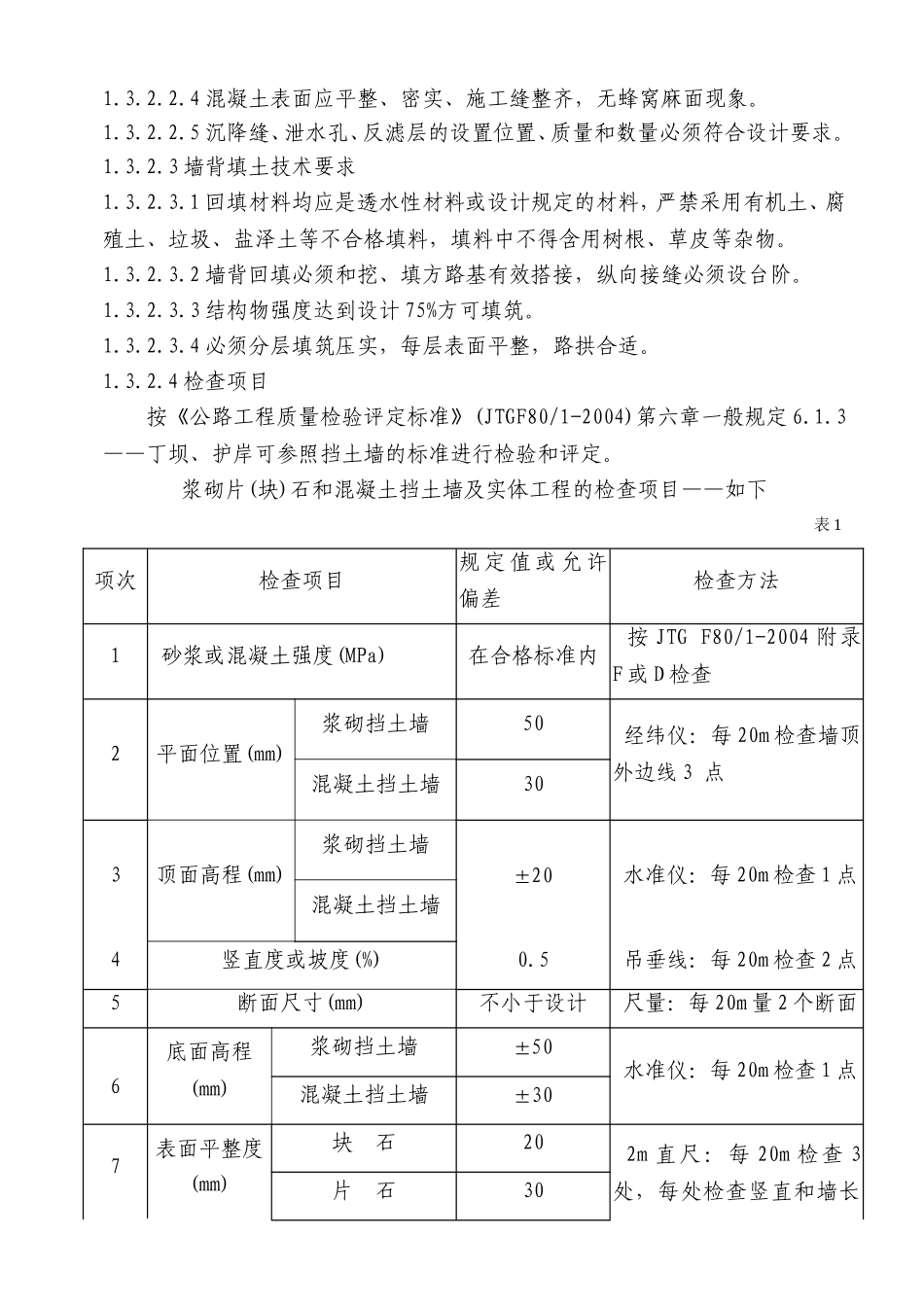 1.3.2.2.4 混凝土表面应平整、密实、施工缝整齐，无蜂窝麻面现象。

1.3.2.2.5 沉降缝、泄水孔、反滤层的设置位置、质量和数量必须符合设计要求。

1.3.2.3 墙背填土技术要求

1.3.2.3.1 回填材料均应是透水性材料或设计规定的材料，严禁采用有机土、腐殖土、垃圾、盐泽土等不合格填料，填料中不得含用树根、草皮等杂物。

1.3.2.3.2 墙背回填必须和挖、填方路基有效搭接，纵向接缝必须设台阶。

1.3.2.3.3 结构物强度达到设计 75%方可填筑。

1.3.2.3.4 必须分层填筑压实，每层表面平整，路拱合适。

1.3.2.4 检查项目

按《公路工程质量检验评定标准》(JTGF80/1-2004)第六章一般规定 6.1.3——丁坝、护岸可参照挡土墙的标准进行检验和评定。

浆砌片(块)石和混凝土挡土墙及实体工程的检查项目——如下

表 1

| 项次 | 检查项目 | | 规定值或允许偏差 | 检查方法 |
|---|---|---|---|---|
| 1 | 砂浆或混凝土强度(MPa) | | 在合格标准内 | 按 JTG F80/1-2004 附录 F 或 D 检查 |
| 2 | 平面位置(mm) | 浆砌挡土墙 | 50 | 经纬仪：每 20m 检查墙顶外边线 3 点 |
| | | 混凝土挡土墙 | 30 | |
| 3 | 顶面高程(mm) | 浆砌挡土墙 | ±20 | 水准仪：每 20m 检查 1 点 |
| | | 混凝土挡土墙 | | |
| 4 | 竖直度或坡度(%) | | 0.5 | 吊垂线：每 20m 检查 2 点 |
| 5 | 断面尺寸(mm) | | 不小于设计 | 尺量：每 20m 量 2 个断面 |
| 6 | 底面高程(mm) | 浆砌挡土墙 | ±50 | 水准仪：每 20m 检查 1 点 |
| | | 混凝土挡土墙 | ±30 | |
| 7 | 表面平整度(mm) | 块 石 | 20 | 2m 直尺：每 20m 检查 3 处，每处检查竖直和墙长 |
| | | 片 石 | 30 | |